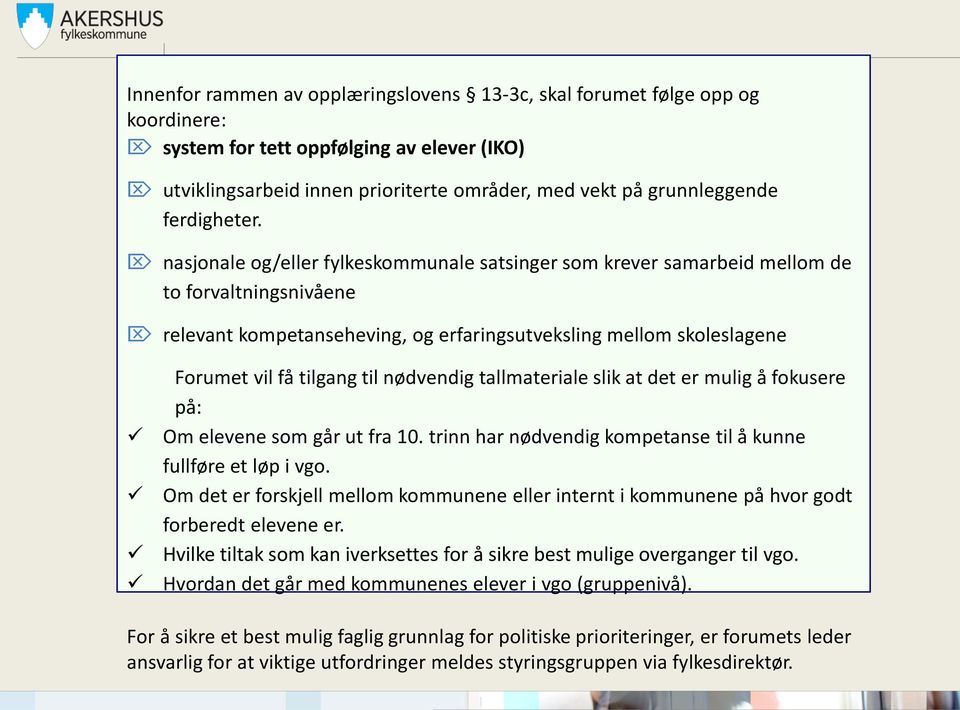 AKERSHUS
fylkeskommune

Innenfor rammen av opplæringslovens § 13-3c, skal forumet følge opp og koordinere:

system for tett oppfølging av elever (IKO)

utviklingsarbeid innen prioriterte områder, med vekt på grunnleggende ferdigheter.

nasjonale og/eller fylkeskommunale satsinger som krever samarbeid mellom de to forvaltningsnivåene

relevant kompetanseheving, og erfaringsutveksling mellom skoleslagene

Forumet vil få tilgang til nødvendig tallmateriale slik at det er mulig å fokusere på:

✓ Om elevene som går ut fra 10. trinn har nødvendig kompetanse til å kunne fullføre et løp i vgo.
✓ Om det er forskjell mellom kommunene eller internt i kommunene på hvor godt forberedt elevene er.
✓ Hvilke tiltak som kan iverksettes for å sikre best mulige overganger til vgo.
✓ Hvordan det går med kommunenes elever i vgo (gruppenivå).

For å sikre et best mulig faglig grunnlag for politiske prioriteringer, er forumets leder ansvarlig for at viktige utfordringer meldes styringsgruppen via fylkesdirektør.